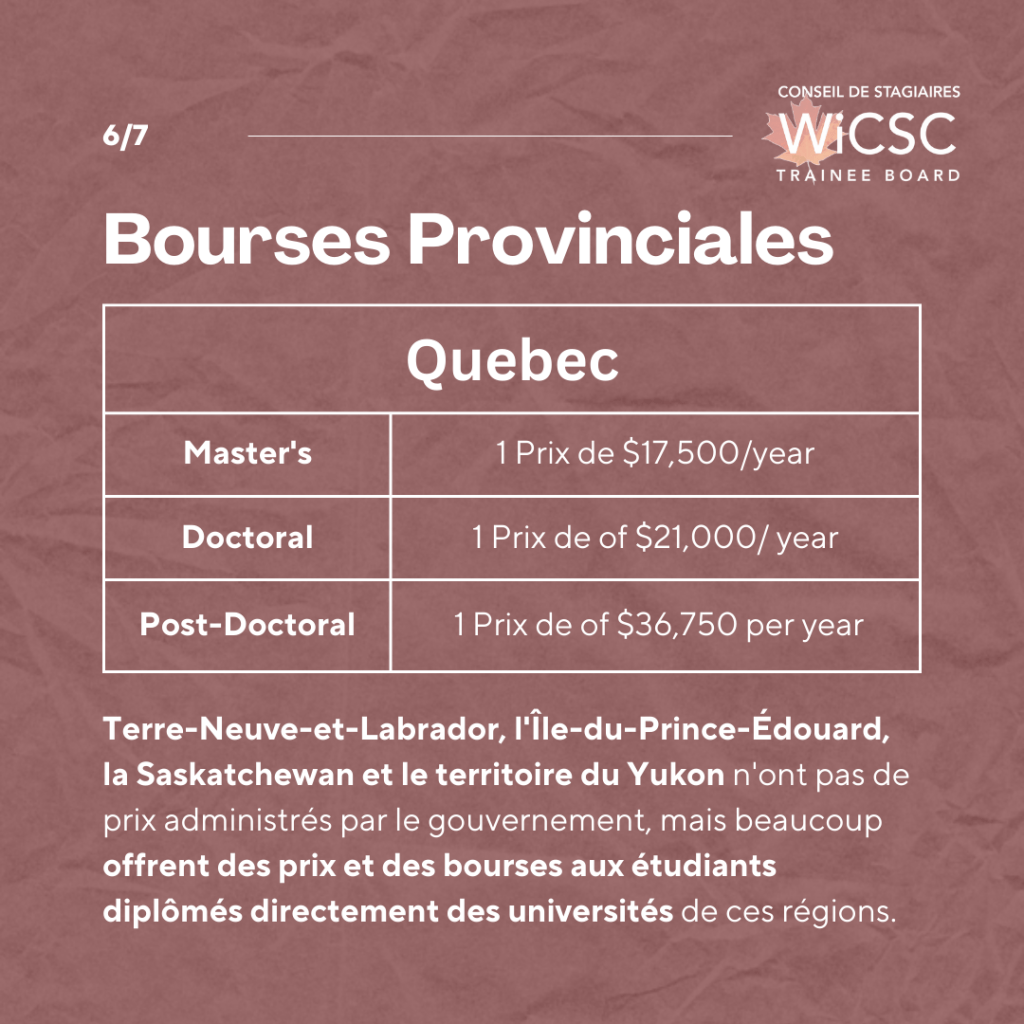 6/7

CONSEIL DE STAGIAIRES
WiCSC
TRAINEE BOARD

Bourses Provinciales

| Quebec | |
|---|---|
| Master's | 1 Prix de $17,500/year |
| Doctoral | 1 Prix de of $21,000/ year |
| Post-Doctoral | 1 Prix de of $36,750 per year |

Terre-Neuve-et-Labrador, l'Île-du-Prince-Édouard, la Saskatchewan et le territoire du Yukon n'ont pas de prix administrés par le gouvernement, mais beaucoup offrent des prix et des bourses aux étudiants diplômés directement des universités de ces régions.